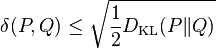 $\delta(P,Q) \leq \sqrt{\frac{1}{2}D_{\mathrm{KL}}(P\|Q)}$